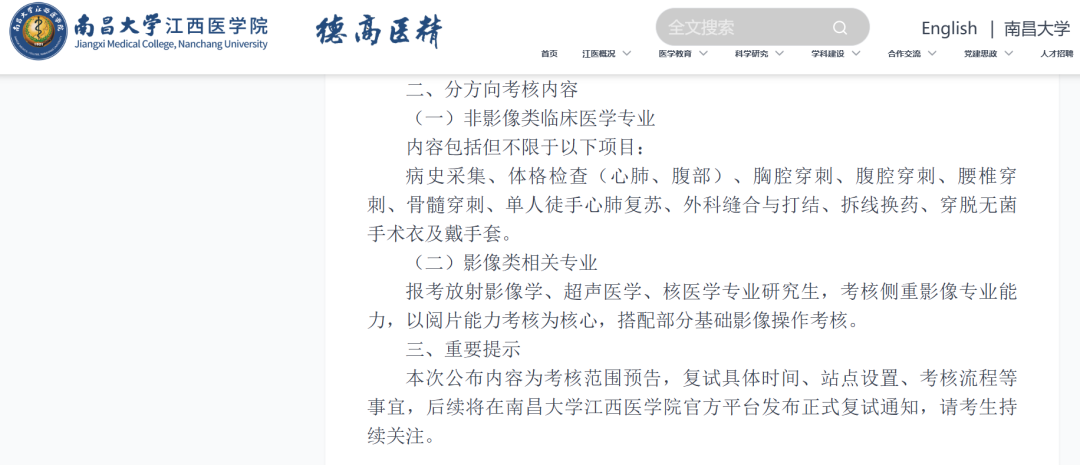 南昌大学江西医学院
Jiangxi Medical College, Nanchang University
德高医精
全文搜索
English | 南昌大学
首页 江医概况 医学教育 科学研究 学科建设 合作交流 党建思政 人才招聘

二、分方向考核内容

（一）非影像类临床医学专业

内容包括但不限于以下项目：

病史采集、体格检查（心肺、腹部）、胸腔穿刺、腹腔穿刺、腰椎穿刺、骨髓穿刺、单人徒手心肺复苏、外科缝合与打结、拆线换药、穿脱无菌手术衣及戴手套。

（二）影像类相关专业

报考放射影像学、超声医学、核医学专业研究生，考核侧重影像专业能力，以阅片能力考核为核心，搭配部分基础影像操作考核。

三、重要提示

本次公布内容为考核范围预告，复试具体时间、站点设置、考核流程等事宜，后续将在南昌大学江西医学院官方平台发布正式复试通知，请考生持续关注。